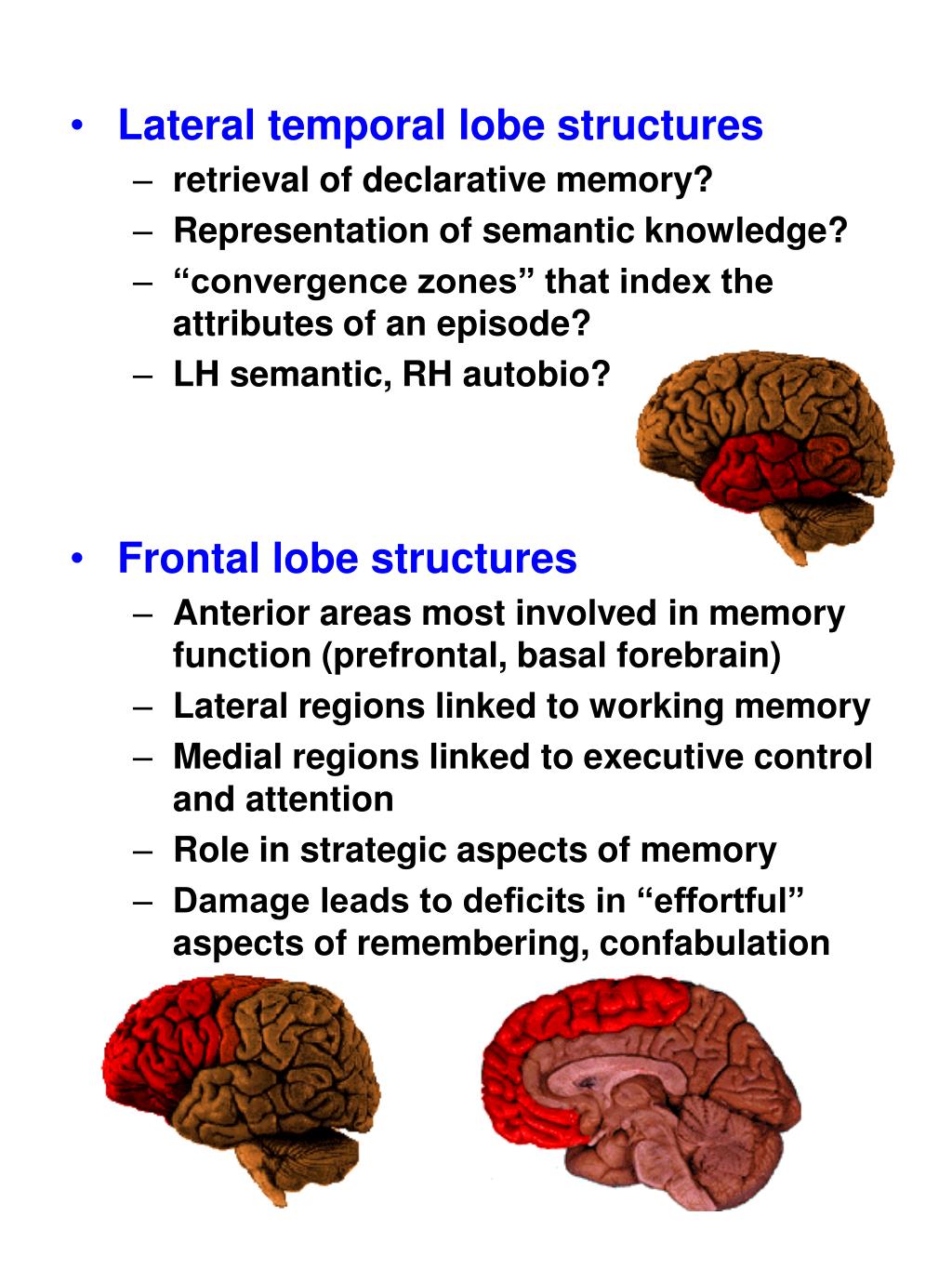 • Lateral temporal lobe structures
– retrieval of declarative memory?
– Representation of semantic knowledge?
– “convergence zones” that index the attributes of an episode?
– LH semantic, RH autobio?

• Frontal lobe structures
– Anterior areas most involved in memory function (prefrontal, basal forebrain)
– Lateral regions linked to working memory
– Medial regions linked to executive control and attention
– Role in strategic aspects of memory
– Damage leads to deficits in “effortful” aspects of remembering, confabulation